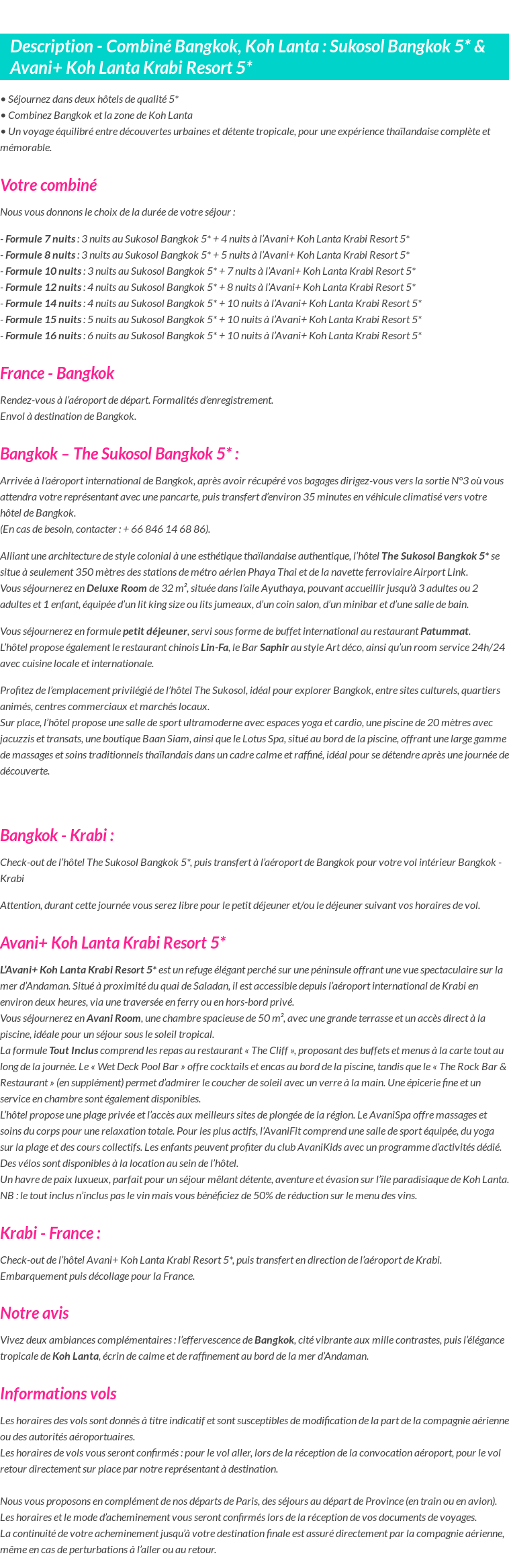 Description - Combiné Bangkok, Koh Lanta : Sukosol Bangkok 5* & Avani+ Koh Lanta Krabi Resort 5*

• Séjournez dans deux hôtels de qualité 5*
• Combinez Bangkok et la zone de Koh Lanta
• Un voyage équilibré entre découvertes urbaines et détente tropicale, pour une expérience thaïlandaise complète et mémorable.

Votre combiné

Nous vous donnons le choix de la durée de votre séjour :

- Formule 7 nuits : 3 nuits au Sukosol Bangkok 5* + 4 nuits à l'Avani+ Koh Lanta Krabi Resort 5*
- Formule 8 nuits : 3 nuits au Sukosol Bangkok 5* + 5 nuits à l'Avani+ Koh Lanta Krabi Resort 5*
- Formule 10 nuits : 3 nuits au Sukosol Bangkok 5* + 7 nuits à l'Avani+ Koh Lanta Krabi Resort 5*
- Formule 12 nuits : 4 nuits au Sukosol Bangkok 5* + 8 nuits à l'Avani+ Koh Lanta Krabi Resort 5*
- Formule 14 nuits : 4 nuits au Sukosol Bangkok 5* + 10 nuits à l'Avani+ Koh Lanta Krabi Resort 5*
- Formule 15 nuits : 5 nuits au Sukosol Bangkok 5* + 10 nuits à l'Avani+ Koh Lanta Krabi Resort 5*
- Formule 16 nuits : 6 nuits au Sukosol Bangkok 5* + 10 nuits à l'Avani+ Koh Lanta Krabi Resort 5*

France - Bangkok

Rendez-vous à l'aéroport de départ. Formalités d'enregistrement.
Envol à destination de Bangkok.

Bangkok – The Sukosol Bangkok 5* :

Arrivée à l'aéroport international de Bangkok, après avoir récupéré vos bagages dirigez-vous vers la sortie N°3 où vous attendra votre représentant avec une pancarte, puis transfert d'environ 35 minutes en véhicule climatisé vers votre hôtel de Bangkok.
(En cas de besoin, contacter : + 66 846 14 68 86).

Alliant une architecture de style colonial à une esthétique thaïlandaise authentique, l'hôtel The Sukosol Bangkok 5* se situe à seulement 350 mètres des stations de métro aérien Phaya Thai et de la navette ferroviaire Airport Link.
Vous séjournerez en Deluxe Room de 32 m², située dans l'aile Ayuthaya, pouvant accueillir jusqu'à 3 adultes ou 2 adultes et 1 enfant, équipée d'un lit king size ou lits jumeaux, d'un coin salon, d'un minibar et d'une salle de bain.

Vous séjournerez en formule petit déjeuner, servi sous forme de buffet international au restaurant Patummat.
L'hôtel propose également le restaurant chinois Lin-Fa, le Bar Saphir au style Art déco, ainsi qu'un room service 24h/24 avec cuisine locale et internationale.

Profitez de l'emplacement privilégié de l'hôtel The Sukosol, idéal pour explorer Bangkok, entre sites culturels, quartiers animés, centres commerciaux et marchés locaux.
Sur place, l'hôtel propose une salle de sport ultramoderne avec espaces yoga et cardio, une piscine de 20 mètres avec jacuzzis et transats, une boutique Baan Siam, ainsi que le Lotus Spa, situé au bord de la piscine, offrant une large gamme de massages et soins traditionnels thaïlandais dans un cadre calme et raffiné, idéal pour se détendre après une journée de découverte.

Bangkok - Krabi :

Check-out de l'hôtel The Sukosol Bangkok 5*, puis transfert à l'aéroport de Bangkok pour votre vol intérieur Bangkok - Krabi

Attention, durant cette journée vous serez libre pour le petit déjeuner et/ou le déjeuner suivant vos horaires de vol.

Avani+ Koh Lanta Krabi Resort 5*

L'Avani+ Koh Lanta Krabi Resort 5* est un refuge élégant perché sur une péninsule offrant une vue spectaculaire sur la mer d'Andaman. Situé à proximité du quai de Saladan, il est accessible depuis l'aéroport international de Krabi en environ deux heures, via une traversée en ferry ou en hors-bord privé.
Vous séjournerez en Avani Room, une chambre spacieuse de 50 m², avec une grande terrasse et un accès direct à la piscine, idéale pour un séjour sous le soleil tropical.
La formule Tout Inclus comprend les repas au restaurant « The Cliff », proposant des buffets et menus à la carte tout au long de la journée. Le « Wet Deck Pool Bar » offre cocktails et encas au bord de la piscine, tandis que le « The Rock Bar & Restaurant » (en supplément) permet d'admirer le coucher de soleil avec un verre à la main. Une épicerie fine et un service en chambre sont également disponibles.
L'hôtel propose une plage privée et l'accès aux meilleurs sites de plongée de la région. Le AvaniSpa offre massages et soins du corps pour une relaxation totale. Pour les plus actifs, l'AvaniFit comprend une salle de sport équipée, du yoga sur la plage et des cours collectifs. Les enfants peuvent profiter du club AvaniKids avec un programme d'activités dédié. Des vélos sont disponibles à la location au sein de l'hôtel.
Un havre de paix luxueux, parfait pour un séjour mêlant détente, aventure et évasion sur l'île paradisiaque de Koh Lanta.
NB : le tout inclus n'inclus pas le vin mais vous bénéficiez de 50% de réduction sur le menu des vins.

Krabi - France :

Check-out de l'hôtel Avani+ Koh Lanta Krabi Resort 5*, puis transfert en direction de l'aéroport de Krabi.
Embarquement puis décollage pour la France.

Notre avis

Vivez deux ambiances complémentaires : l'effervescence de Bangkok, cité vibrante aux mille contrastes, puis l'élégance tropicale de Koh Lanta, écrin de calme et de raffinement au bord de la mer d'Andaman.

Informations vols

Les horaires des vols sont donnés à titre indicatif et sont susceptibles de modification de la part de la compagnie aérienne ou des autorités aéroportuaires.
Les horaires de vols vous seront confirmés : pour le vol aller, lors de la réception de la convocation aéroport, pour le vol retour directement sur place par notre représentant à destination.

Nous vous proposons en complément de nos départs de Paris, des séjours au départ de Province (en train ou en avion).
Les horaires et le mode d'acheminement vous seront confirmés lors de la réception de vos documents de voyages.
La continuité de votre acheminement jusqu'à votre destination finale est assuré directement par la compagnie aérienne, même en cas de perturbations à l'aller ou au retour.